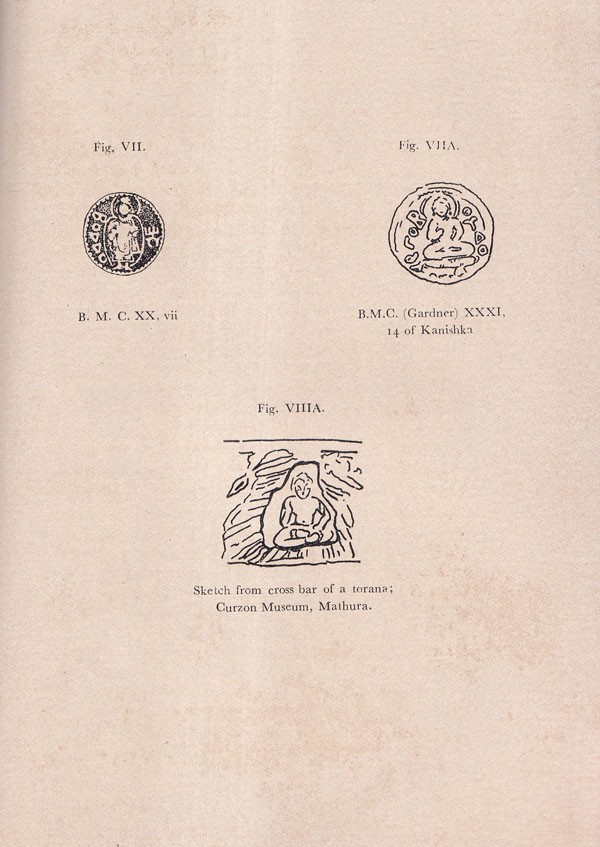 Fig. VII.

B. M. C. XX, vii

Fig. VIIA.

B.M.C. (Gardner) XXXI, 14 of Kanishka

Fig. VIIIA.

Sketch from cross bar of a torana; Curzon Museum, Mathura.